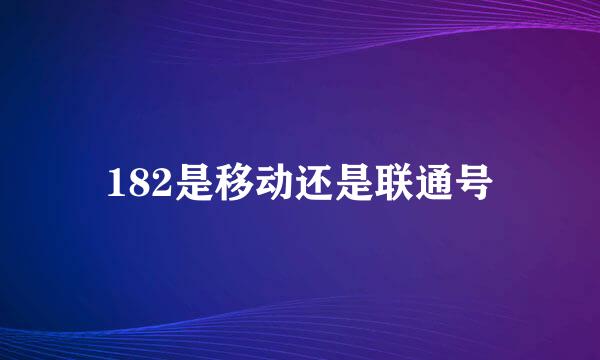 182是移动还是联通号